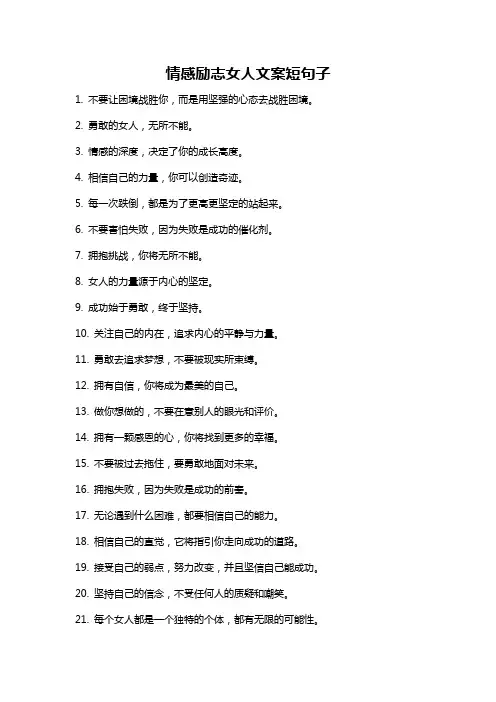 情感励志女人文案短句子

1. 不要让困境战胜你，而是用坚强的心态去战胜困境。

2. 勇敢的女人，无所不能。

3. 情感的深度，决定了你的成长高度。

4. 相信自己的力量，你可以创造奇迹。

5. 每一次跌倒，都是为了更高更坚定的站起来。

6. 不要害怕失败，因为失败是成功的催化剂。

7. 拥抱挑战，你将无所不能。

8. 女人的力量源于内心的坚定。

9. 成功始于勇敢，终于坚持。

10. 关注自己的内在，追求内心的平静与力量。

11. 勇敢去追求梦想，不要被现实所束缚。

12. 拥有自信，你将成为最美的自己。

13. 做你想做的，不要在意别人的眼光和评价。

14. 拥有一颗感恩的心，你将找到更多的幸福。

15. 不要被过去拖住，要勇敢地面对未来。

16. 拥抱失败，因为失败是成功的前奏。

17. 无论遇到什么困难，都要相信自己的能力。

18. 相信自己的直觉，它将指引你走向成功的道路。

19. 接受自己的弱点，努力改变，并且坚信自己能成功。

20. 坚持自己的信念，不受任何人的质疑和嘲笑。

21. 每个女人都是一个独特的个体，都有无限的可能性。